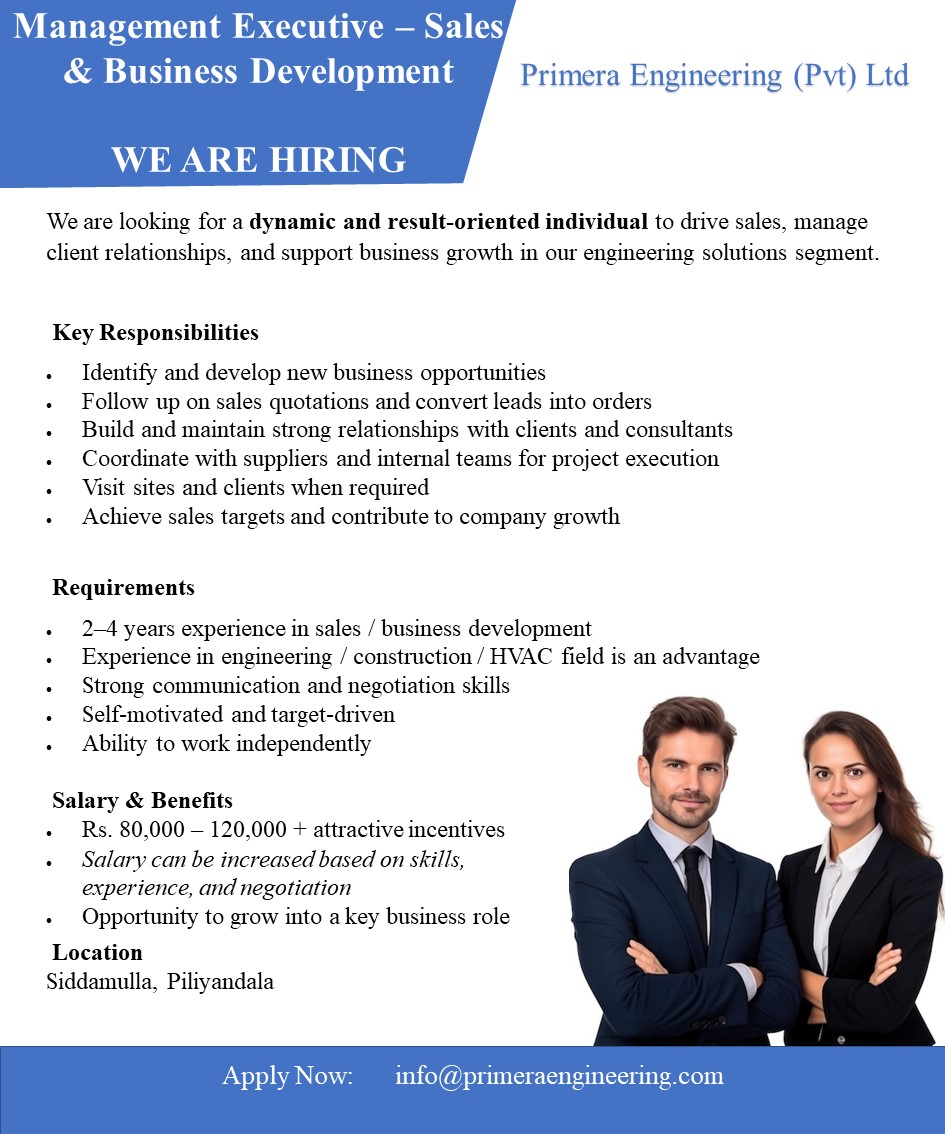 Management Executive – Sales & Business Development

WE ARE HIRING

Primera Engineering (Pvt) Ltd

We are looking for a dynamic and result-oriented individual to drive sales, manage client relationships, and support business growth in our engineering solutions segment.

Key Responsibilities

• Identify and develop new business opportunities
• Follow up on sales quotations and convert leads into orders
• Build and maintain strong relationships with clients and consultants
• Coordinate with suppliers and internal teams for project execution
• Visit sites and clients when required
• Achieve sales targets and contribute to company growth

Requirements

• 2–4 years experience in sales / business development
• Experience in engineering / construction / HVAC field is an advantage
• Strong communication and negotiation skills
• Self-motivated and target-driven
• Ability to work independently

Salary & Benefits
• Rs. 80,000 – 120,000 + attractive incentives
• Salary can be increased based on skills, experience, and negotiation
• Opportunity to grow into a key business role

Location
Siddamulla, Piliyandala

Apply Now: info@primeraengineering.com